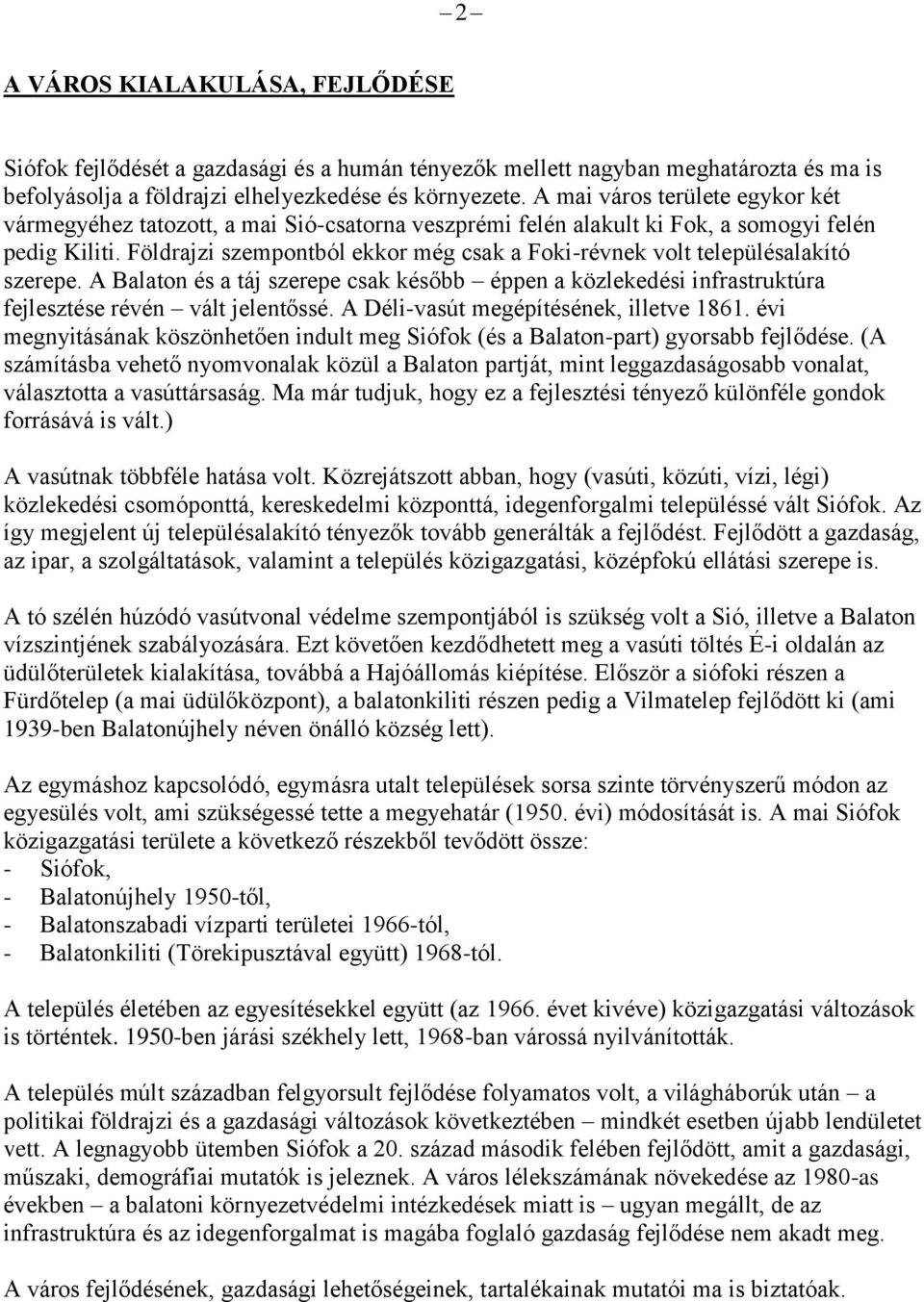 – 2 –

A VÁROS KIALAKULÁSA, FEJLŐDÉSE

Siófok fejlődését a gazdasági és a humán tényezők mellett nagyban meghatározta és ma is befolyásolja a földrajzi elhelyezkedése és környezete. A mai város területe egykor két vármegyéhez tatozott, a mai Sió-csatorna veszprémi felén alakult ki Fok, a somogyi felén pedig Kiliti. Földrajzi szempontból ekkor még csak a Foki-révnek volt településalakító szerepe. A Balaton és a táj szerepe csak később – éppen a közlekedési infrastruktúra fejlesztése révén – vált jelentőssé. A Déli-vasút megépítésének, illetve 1861. évi megnyitásának köszönhetően indult meg Siófok (és a Balaton-part) gyorsabb fejlődése. (A számításba vehető nyomvonalak közül a Balaton partját, mint leggazdaságosabb vonalat, választotta a vasúttársaság. Ma már tudjuk, hogy ez a fejlesztési tényező különféle gondok forrásává is vált.)

A vasútnak többféle hatása volt. Közrejátszott abban, hogy (vasúti, közúti, vízi, légi) közlekedési csomóponttá, kereskedelmi központtá, idegenforgalmi településsé vált Siófok. Az így megjelent új településalakító tényezők tovább generálták a fejlődést. Fejlődött a gazdaság, az ipar, a szolgáltatások, valamint a település közigazgatási, középfokú ellátási szerepe is.

A tó szélén húzódó vasútvonal védelme szempontjából is szükség volt a Sió, illetve a Balaton vízszintjének szabályozására. Ezt követően kezdődhetett meg a vasúti töltés É-i oldalán az üdülőterületek kialakítása, továbbá a Hajóállomás kiépítése. Először a siófoki részen a Fürdőtelep (a mai üdülőközpont), a balatonkiliti részen pedig a Vilmatelep fejlődött ki (ami 1939-ben Balatonújhely néven önálló község lett).

Az egymáshoz kapcsolódó, egymásra utalt települések sorsa szinte törvényszerű módon az egyesülés volt, ami szükségessé tette a megyehatár (1950. évi) módosítását is. A mai Siófok közigazgatási területe a következő részekből tevődött össze:
- Siófok,
- Balatonújhely 1950-től,
- Balatonszabadi vízparti területei 1966-tól,
- Balatonkiliti (Törekipusztával együtt) 1968-tól.

A település életében az egyesítésekkel együtt (az 1966. évet kivéve) közigazgatási változások is történtek. 1950-ben járási székhely lett, 1968-ban várossá nyilvánították.

A település múlt században felgyorsult fejlődése folyamatos volt, a világháborúk után – a politikai földrajzi és a gazdasági változások következtében – mindkét esetben újabb lendületet vett. A legnagyobb ütemben Siófok a 20. század második felében fejlődött, amit a gazdasági, műszaki, demográfiai mutatók is jeleznek. A város lélekszámának növekedése az 1980-as években – a balatoni környezetvédelmi intézkedések miatt is – ugyan megállt, de az infrastruktúra és az idegenforgalmat is magába foglaló gazdaság fejlődése nem akadt meg.

A város fejlődésének, gazdasági lehetőségeinek, tartalékainak mutatói ma is biztatóak.